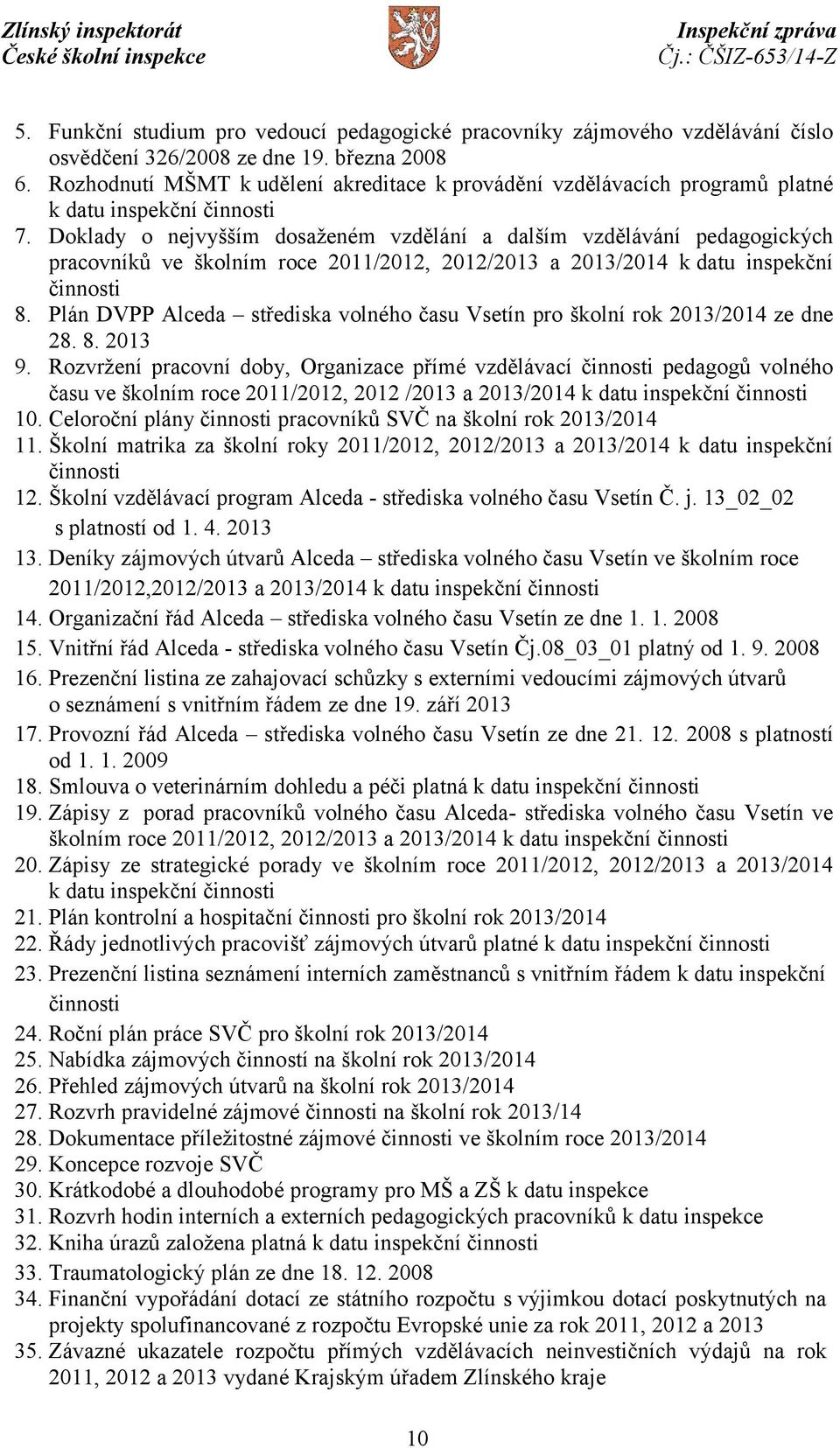 Zlínský inspektorát
České školní inspekce

Inspekční zpráva
Čj.: ČŠIZ-653/14-Z

5. Funkční studium pro vedoucí pedagogické pracovníky zájmového vzdělávání číslo osvědčení 326/2008 ze dne 19. března 2008
6. Rozhodnutí MŠMT k udělení akreditace k provádění vzdělávacích programů platné k datu inspekční činnosti
7. Doklady o nejvyšším dosaženém vzdělání a dalším vzdělávání pedagogických pracovníků ve školním roce 2011/2012, 2012/2013 a 2013/2014 k datu inspekční činnosti
8. Plán DVPP Alceda – střediska volného času Vsetín pro školní rok 2013/2014 ze dne 28. 8. 2013
9. Rozvržení pracovní doby, Organizace přímé vzdělávací činnosti pedagogů volného času ve školním roce 2011/2012, 2012 /2013 a 2013/2014 k datu inspekční činnosti
10. Celoroční plány činnosti pracovníků SVČ na školní rok 2013/2014
11. Školní matrika za školní roky 2011/2012, 2012/2013 a 2013/2014 k datu inspekční činnosti
12. Školní vzdělávací program Alceda - střediska volného času Vsetín Č. j. 13_02_02 s platností od 1. 4. 2013
13. Deníky zájmových útvarů Alceda – střediska volného času Vsetín ve školním roce 2011/2012,2012/2013 a 2013/2014 k datu inspekční činnosti
14. Organizační řád Alceda – střediska volného času Vsetín ze dne 1. 1. 2008
15. Vnitřní řád Alceda - střediska volného času Vsetín Čj.08_03_01 platný od 1. 9. 2008
16. Prezenční listina ze zahajovací schůzky s externími vedoucími zájmových útvarů o seznámení s vnitřním řádem ze dne 19. září 2013
17. Provozní řád Alceda – střediska volného času Vsetín ze dne 21. 12. 2008 s platností od 1. 1. 2009
18. Smlouva o veterinárním dohledu a péči platná k datu inspekční činnosti
19. Zápisy z porad pracovníků volného času Alceda- střediska volného času Vsetín ve školním roce 2011/2012, 2012/2013 a 2013/2014 k datu inspekční činnosti
20. Zápisy ze strategické porady ve školním roce 2011/2012, 2012/2013 a 2013/2014 k datu inspekční činnosti
21. Plán kontrolní a hospitační činnosti pro školní rok 2013/2014
22. Řády jednotlivých pracovišť zájmových útvarů platné k datu inspekční činnosti
23. Prezenční listina seznámení interních zaměstnanců s vnitřním řádem k datu inspekční činnosti
24. Roční plán práce SVČ pro školní rok 2013/2014
25. Nabídka zájmových činností na školní rok 2013/2014
26. Přehled zájmových útvarů na školní rok 2013/2014
27. Rozvrh pravidelné zájmové činnosti na školní rok 2013/14
28. Dokumentace příležitostné zájmové činnosti ve školním roce 2013/2014
29. Koncepce rozvoje SVČ
30. Krátkodobé a dlouhodobé programy pro MŠ a ZŠ k datu inspekce
31. Rozvrh hodin interních a externích pedagogických pracovníků k datu inspekce
32. Kniha úrazů založena platná k datu inspekční činnosti
33. Traumatologický plán ze dne 18. 12. 2008
34. Finanční vypořádání dotací ze státního rozpočtu s výjimkou dotací poskytnutých na projekty spolufinancované z rozpočtu Evropské unie za rok 2011, 2012 a 2013
35. Závazné ukazatele rozpočtu přímých vzdělávacích neinvestičních výdajů na rok 2011, 2012 a 2013 vydané Krajským úřadem Zlínského kraje

10